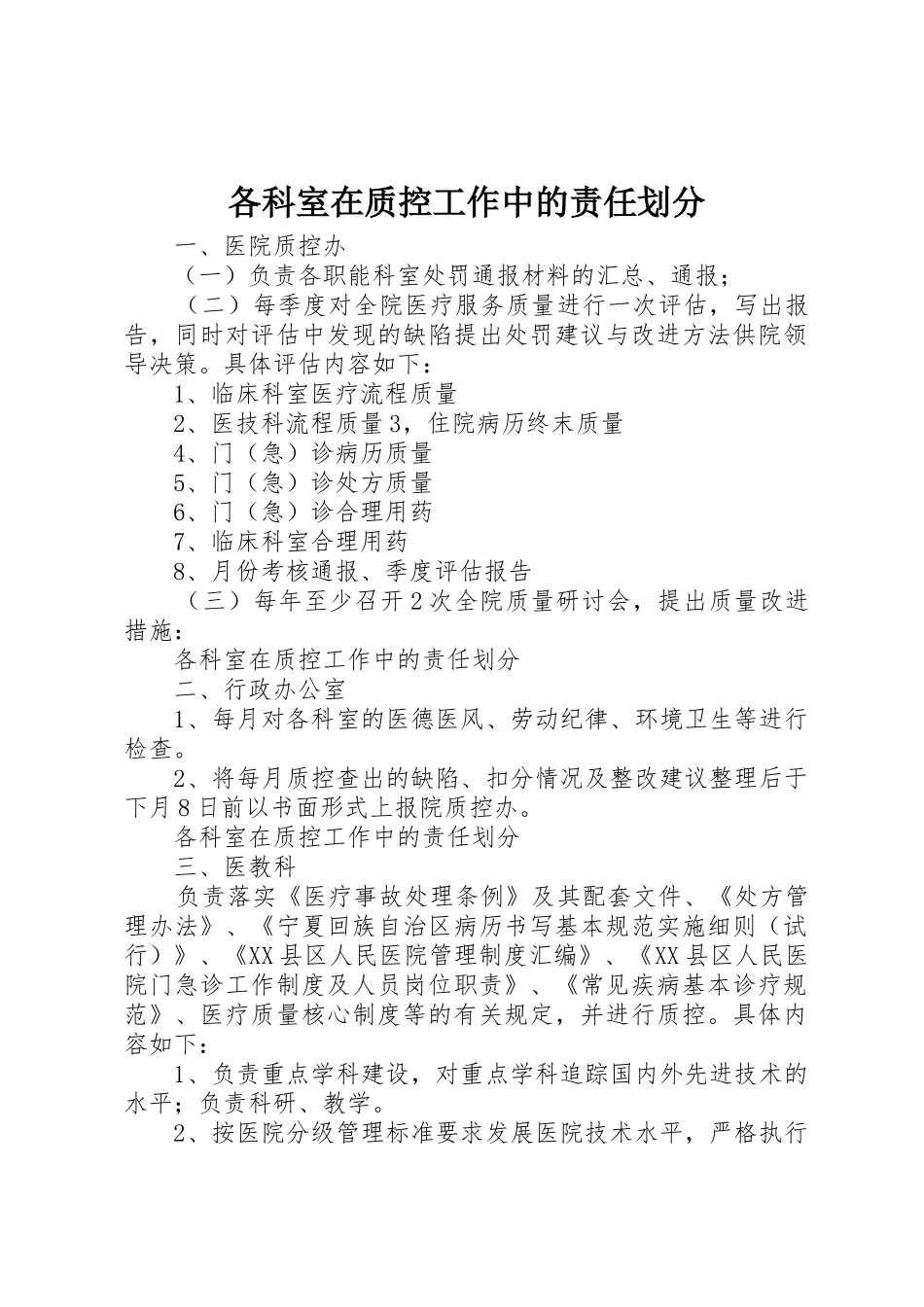 各科室在质控工作中的责任划分

一、医院质控办

（一）负责各职能科室处罚通报材料的汇总、通报；

（二）每季度对全院医疗服务质量进行一次评估，写出报告，同时对评估中发现的缺陷提出处罚建议与改进方法供院领导决策。具体评估内容如下：

1、临床科室医疗流程质量

2、医技科流程质量3，住院病历终末质量

4、门（急）诊病历质量

5、门（急）诊处方质量

6、门（急）诊合理用药

7、临床科室合理用药

8、月份考核通报、季度评估报告

（三）每年至少召开2次全院质量研讨会，提出质量改进措施：

各科室在质控工作中的责任划分

二、行政办公室

1、每月对各科室的医德医风、劳动纪律、环境卫生等进行检查。

2、将每月质控查出的缺陷、扣分情况及整改建议整理后于下月8日前以书面形式上报院质控办。

各科室在质控工作中的责任划分

三、医教科

负责落实《医疗事故处理条例》及其配套文件、《处方管理办法》、《宁夏回族自治区病历书写基本规范实施细则（试行）》、《XX县区人民医院管理制度汇编》、《XX县区人民医院门急诊工作制度及人员岗位职责》、《常见疾病基本诊疗规范》、医疗质量核心制度等的有关规定，并进行质控。具体内容如下：

1、负责重点学科建设，对重点学科追踪国内外先进技术的水平；负责科研、教学。

2、按医院分级管理标准要求发展医院技术水平，严格执行